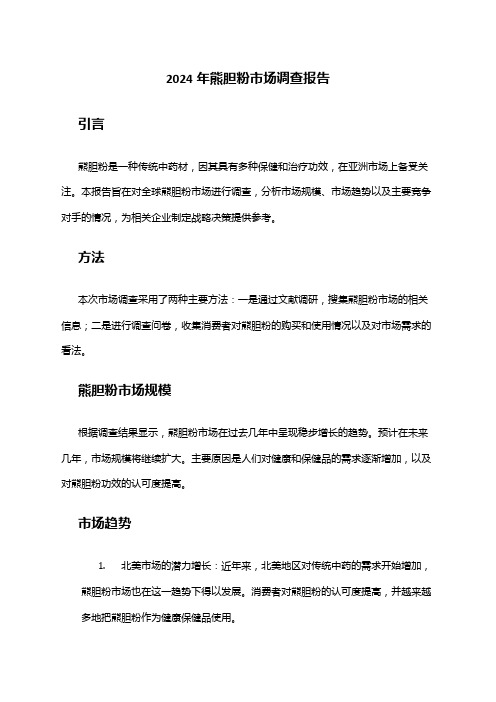 2024 年熊胆粉市场调查报告

引言

熊胆粉是一种传统中药材，因其具有多种保健和治疗功效，在亚洲市场上备受关注。本报告旨在对全球熊胆粉市场进行调查，分析市场规模、市场趋势以及主要竞争对手的情况，为相关企业制定战略决策提供参考。

方法

本次市场调查采用了两种主要方法：一是通过文献调研，搜集熊胆粉市场的相关信息；二是进行调查问卷，收集消费者对熊胆粉的购买和使用情况以及对市场需求的看法。

熊胆粉市场规模

根据调查结果显示，熊胆粉市场在过去几年中呈现稳步增长的趋势。预计在未来几年，市场规模将继续扩大。主要原因是人们对健康和保健品的需求逐渐增加，以及对熊胆粉功效的认可度提高。

市场趋势

1. 北美市场的潜力增长：近年来，北美地区对传统中药的需求开始增加，熊胆粉市场也在这一趋势下得以发展。消费者对熊胆粉的认可度提高，并越来越多地把熊胆粉作为健康保健品使用。